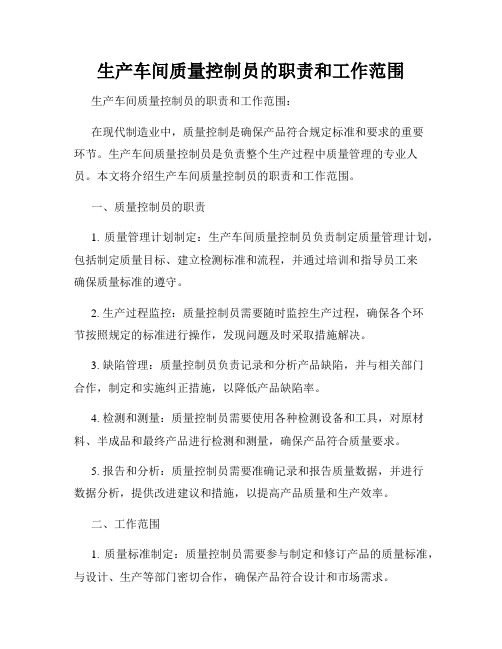 生产车间质量控制员的职责和工作范围

生产车间质量控制员的职责和工作范围：

在现代制造业中，质量控制是确保产品符合规定标准和要求的重要环节。生产车间质量控制员是负责整个生产过程中质量管理的专业人员。本文将介绍生产车间质量控制员的职责和工作范围。

一、质量控制员的职责

1. 质量管理计划制定：生产车间质量控制员负责制定质量管理计划，包括制定质量目标、建立检测标准和流程，并通过培训和指导员工来确保质量标准的遵守。

2. 生产过程监控：质量控制员需要随时监控生产过程，确保各个环节按照规定的标准进行操作，发现问题及时采取措施解决。

3. 缺陷管理：质量控制员负责记录和分析产品缺陷，并与相关部门合作，制定和实施纠正措施，以降低产品缺陷率。

4. 检测和测量：质量控制员需要使用各种检测设备和工具，对原材料、半成品和最终产品进行检测和测量，确保产品符合质量要求。

5. 报告和分析：质量控制员需要准确记录和报告质量数据，并进行数据分析，提供改进建议和措施，以提高产品质量和生产效率。

二、工作范围

1. 质量标准制定：质量控制员需要参与制定和修订产品的质量标准，与设计、生产等部门密切合作，确保产品符合设计和市场需求。